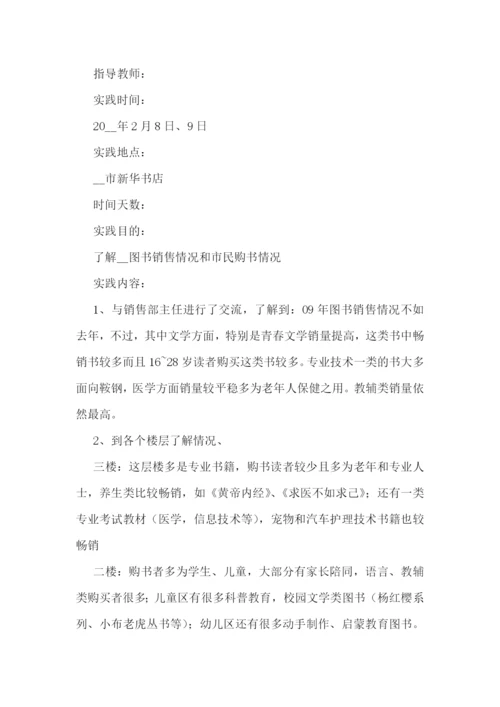 指导教师：

实践时间：

20__年2月8日、9日

实践地点：

__市新华书店

时间天数：

实践目的：

了解__图书销售情况和市民购书情况

实践内容：

1、与销售部主任进行了交流，了解到：09年图书销售情况不如去年，不过，其中文学方面，特别是青春文学销量提高，这类书中畅销书较多而且16~28岁读者购买这类书较多。专业技术一类的书大多面向鞍钢，医学方面销量较平稳多为老年人保健之用。教辅类销量依然最高。

2、到各个楼层了解情况、

三楼：这层楼多是专业书籍，购书读者较少且多为老年和专业人士，养生类比较畅销，如《黄帝内经》、《求医不如求己》；还有一类专业考试教材（医学，信息技术等），宠物和汽车护理技术书籍也较畅销

二楼：购书者多为学生、儿童，大部分有家长陪同，语言、教辅类购买者很多；儿童区有很多科普教育，校园文学类图书（杨红樱系列、小布老虎丛书等）；幼儿区还有很多动手制作、启蒙教育图书。